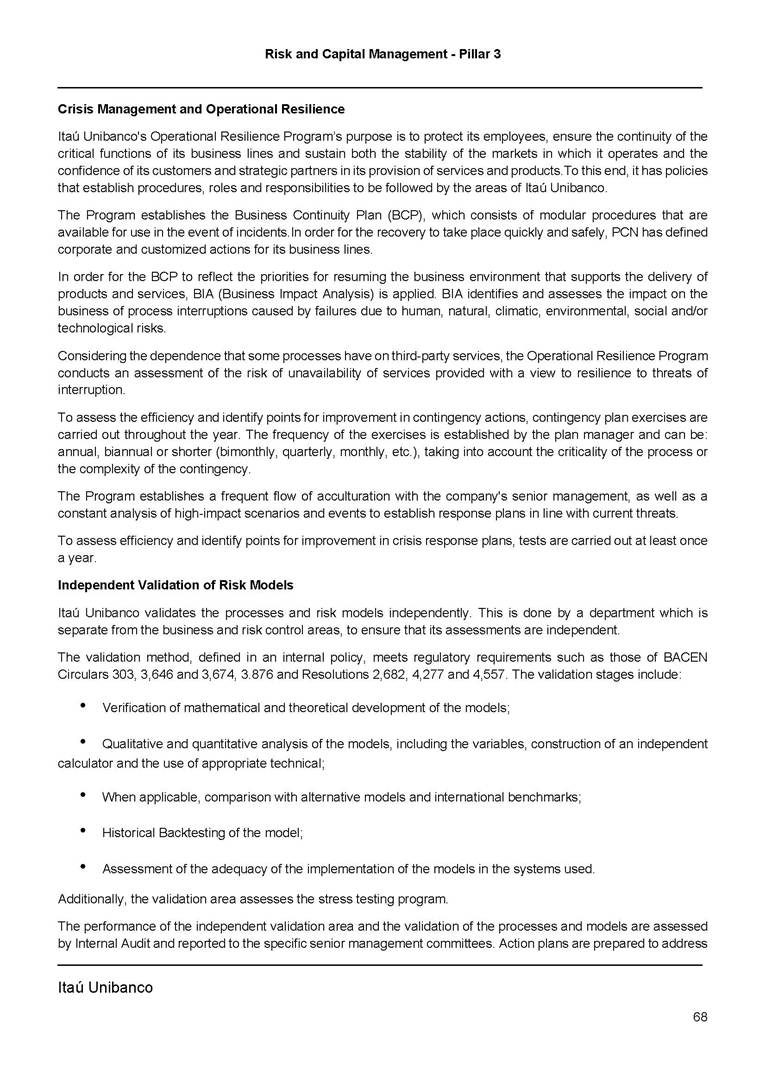 Risk and Capital Management - Pillar 3

Crisis Management and Operational Resilience

Itaú Unibanco's Operational Resilience Program's purpose is to protect its employees, ensure the continuity of the critical functions of its business lines and sustain both the stability of the markets in which it operates and the confidence of its customers and strategic partners in its provision of services and products.To this end, it has policies that establish procedures, roles and responsibilities to be followed by the areas of Itaú Unibanco.

The Program establishes the Business Continuity Plan (BCP), which consists of modular procedures that are available for use in the event of incidents.In order for the recovery to take place quickly and safely, PCN has defined corporate and customized actions for its business lines.

In order for the BCP to reflect the priorities for resuming the business environment that supports the delivery of products and services, BIA (Business Impact Analysis) is applied. BIA identifies and assesses the impact on the business of process interruptions caused by failures due to human, natural, climatic, environmental, social and/or technological risks.

Considering the dependence that some processes have on third-party services, the Operational Resilience Program conducts an assessment of the risk of unavailability of services provided with a view to resilience to threats of interruption.

To assess the efficiency and identify points for improvement in contingency actions, contingency plan exercises are carried out throughout the year. The frequency of the exercises is established by the plan manager and can be: annual, biannual or shorter (bimonthly, quarterly, monthly, etc.), taking into account the criticality of the process or the complexity of the contingency.

The Program establishes a frequent flow of acculturation with the company's senior management, as well as a constant analysis of high-impact scenarios and events to establish response plans in line with current threats.

To assess efficiency and identify points for improvement in crisis response plans, tests are carried out at least once a year.

Independent Validation of Risk Models

Itaú Unibanco validates the processes and risk models independently. This is done by a department which is separate from the business and risk control areas, to ensure that its assessments are independent.

The validation method, defined in an internal policy, meets regulatory requirements such as those of BACEN Circulars 303, 3,646 and 3,674, 3.876 and Resolutions 2,682, 4,277 and 4,557. The validation stages include:

• Verification of mathematical and theoretical development of the models;

• Qualitative and quantitative analysis of the models, including the variables, construction of an independent calculator and the use of appropriate technical;

• When applicable, comparison with alternative models and international benchmarks;

• Historical Backtesting of the model;

• Assessment of the adequacy of the implementation of the models in the systems used.

Additionally, the validation area assesses the stress testing program.

The performance of the independent validation area and the validation of the processes and models are assessed by Internal Audit and reported to the specific senior management committees. Action plans are prepared to address

Itaú Unibanco

68